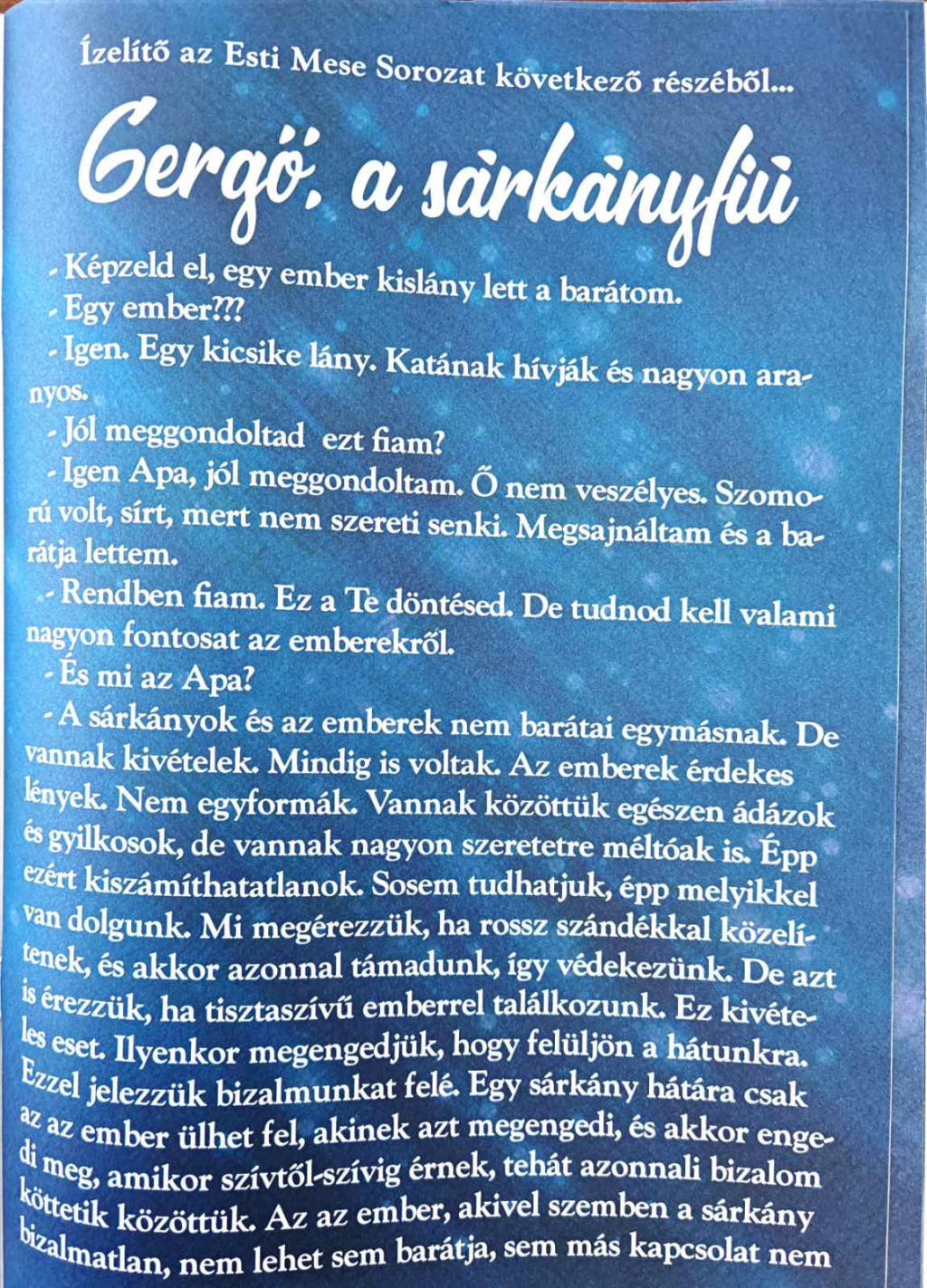 Ízelítő az Esti Mese Sorozat következő részéből...

Gergő, a sárkányfiú

- Képzeld el, egy ember kislány lett a barátom.
- Egy ember???
- Igen. Egy kicsike lány. Katának hívják és nagyon aranyos.
- Jól meggondoltad ezt fiam?
- Igen Apa, jól meggondoltam. Ő nem veszélyes. Szomorú volt, sírt, mert nem szereti senki. Megsajnáltam és a barátja lettem.
- Rendben fiam. Ez a Te döntésed. De tudnod kell valami nagyon fontosat az emberekről.
- És mi az Apa?
- A sárkányok és az emberek nem barátai egymásnak. De vannak kivételek. Mindig is voltak. Az emberek érdekes lények. Nem egyformák. Vannak közöttük egészen ádázok és gyilkosok, de vannak nagyon szeretetre méltóak is. Épp ezért kiszámíthatatlanok. Sosem tudhatjuk, épp melyikkel van dolgunk. Mi megérezzük, ha rossz szándékkal közelítenek, és akkor azonnal támadunk, így védekezünk. De azt is érezzük, ha tisztaszívű emberrel találkozunk. Ez kivételes eset. Ilyenkor megengedjük, hogy felüljön a hátunkra. Ezzel jelezzük bizalmunkat felé. Egy sárkány hátára csak az az ember ülhet fel, akinek azt megengedi, és akkor engedi meg, amikor szívtől-szívig érnek, tehát azonnali bizalom köttetik közöttük. Az az ember, akivel szemben a sárkány bizalmatlan, nem lehet sem barátja, sem más kapcsolat nem